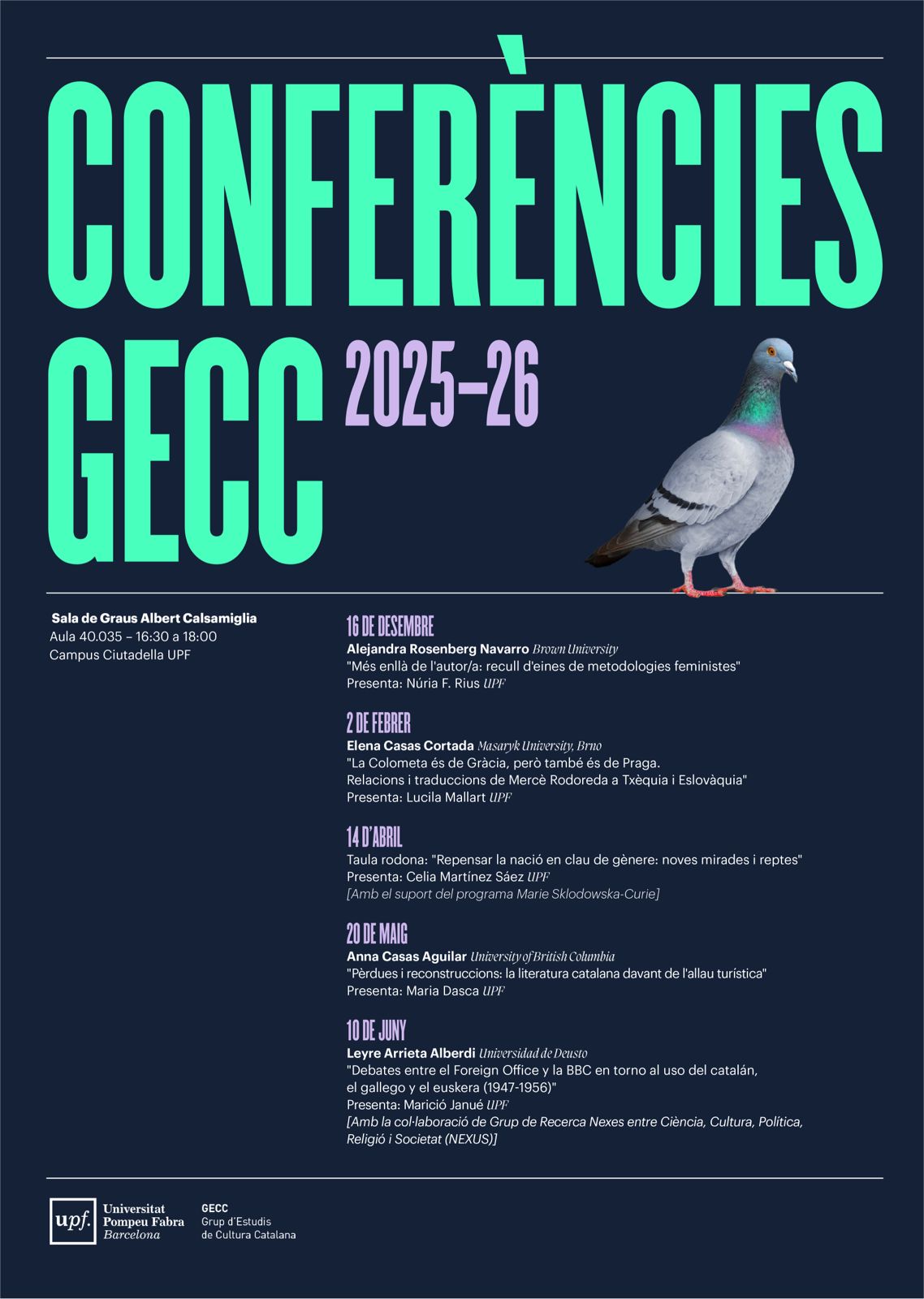 CONFERÈNCIES GECC 2025–26

Sala de Graus Albert Calsamiglia
Aula 40.035 – 16:30 a 18:00
Campus Ciutadella UPF

16 DE DESEMBRE
Alejandra Rosenberg Navarro Brown University
"Més enllà de l'autor/a: recull d'eines de metodologies feministes"
Presenta: Núria F. Rius UPF

2 DE FEBRER
Elena Casas Cortada Masaryk University, Brno
"La Colometa és de Gràcia, però també és de Praga.
Relacions i traduccions de Mercè Rodoreda a Txèquia i Eslovàquia"
Presenta: Lucila Mallart UPF

14 D'ABRIL
Taula rodona: "Repensar la nació en clau de gènere: noves mirades i reptes"
Presenta: Celia Martínez Sáez UPF
[Amb el suport del programa Marie Sklodowska-Curie]

20 DE MAIG
Anna Casas Aguilar University of British Columbia
"Pèrdues i reconstruccions: la literatura catalana davant de l'allau turística"
Presenta: Maria Dasca UPF

10 DE JUNY
Leyre Arrieta Alberdi Universidad de Deusto
"Debates entre el Foreign Office y la BBC en torno al uso del catalán, el gallego y el euskera (1947-1956)"
Presenta: Marició Janué UPF
[Amb la col·laboració de Grup de Recerca Nexes entre Ciència, Cultura, Política, Religió i Societat (NEXUS)]

upf. Universitat Pompeu Fabra Barcelona

GECC
Grup d'Estudis de Cultura Catalana